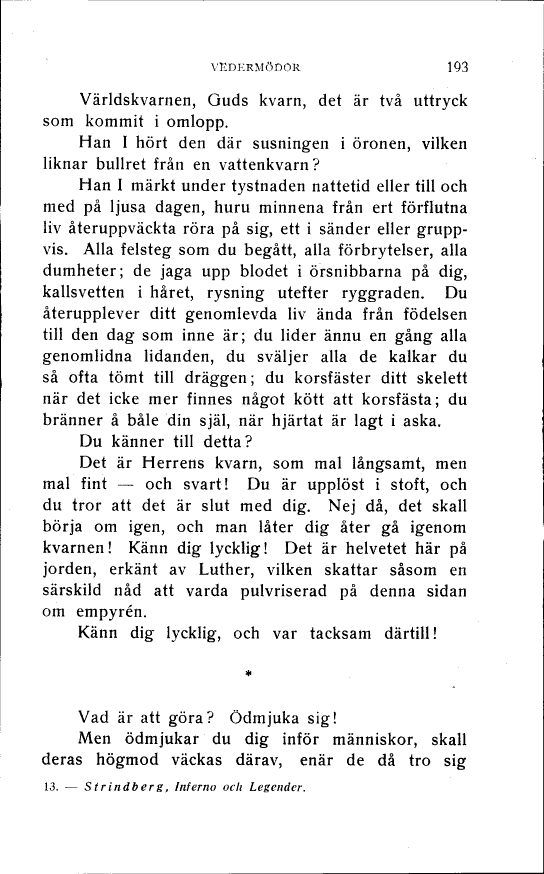 VEDERMÖDOR 193

Världskvarnen, Guds kvarn, det är två uttryck som kommit i omlopp.

Han I hört den där susningen i öronen, vilken liknar bullret från en vattenkvarn?

Han I märkt under tystnaden nattetid eller till och med på ljusa dagen, huru minnena från ert förflutna liv återuppväckta röra på sig, ett i sänder eller gruppvis. Alla felsteg som du begått, alla förbrytelser, alla dumheter; de jaga upp blodet i örsnibbarna på dig, kallsvetten i håret, rysning utefter ryggraden. Du återupplever ditt genomlevda liv ända från födelsen till den dag som inne är; du lider ännu en gång alla genomlidna lidanden, du sväljer alla de kalkar du så ofta tömt till dräggen; du korsfäster ditt skelett när det icke mer finnes något kött att korsfästa; du bränner å båle din själ, när hjärtat är lagt i aska.

Du känner till detta?

Det är Herrens kvarn, som mal långsamt, men mal fint — och svart! Du är upplöst i stoft, och du tror att det är slut med dig. Nej då, det skall börja om igen, och man låter dig åter gå igenom kvarnen! Känn dig lycklig! Det är helvetet här på jorden, erkänt av Luther, vilken skattar såsom en särskild nåd att varda pulvriserad på denna sidan om empyrén.

Känn dig lycklig, och var tacksam därtill!

*

Vad är att göra? Ödmjuka sig!

Men ödmjukar du dig inför människor, skall deras högmod väckas därav, enär de då tro sig

13. — Strindberg, Inferno och Legender.